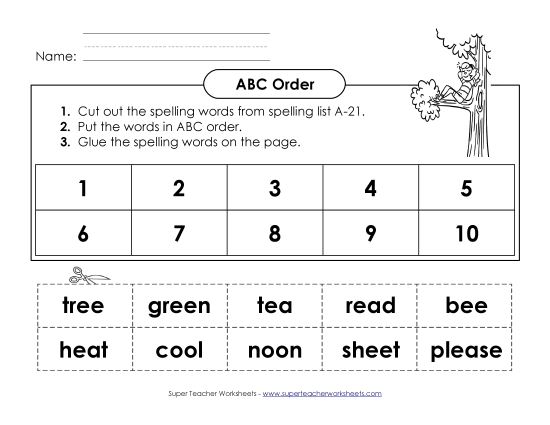 Name:

ABC Order

1. Cut out the spelling words from spelling list A-21.
2. Put the words in ABC order.
3. Glue the spelling words on the page.

| 1 | 2 | 3 | 4 | 5 |
|---|---|---|---|---|
| 6 | 7 | 8 | 9 | 10 |

| tree | green | tea | read | bee |
|---|---|---|---|---|
| heat | cool | noon | sheet | please |

Super Teacher Worksheets - www.superteacherworksheets.com